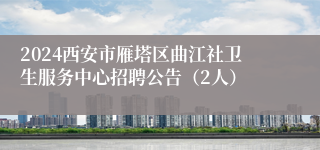 2024西安市雁塔区曲江社卫生服务中心招聘公告（2人）